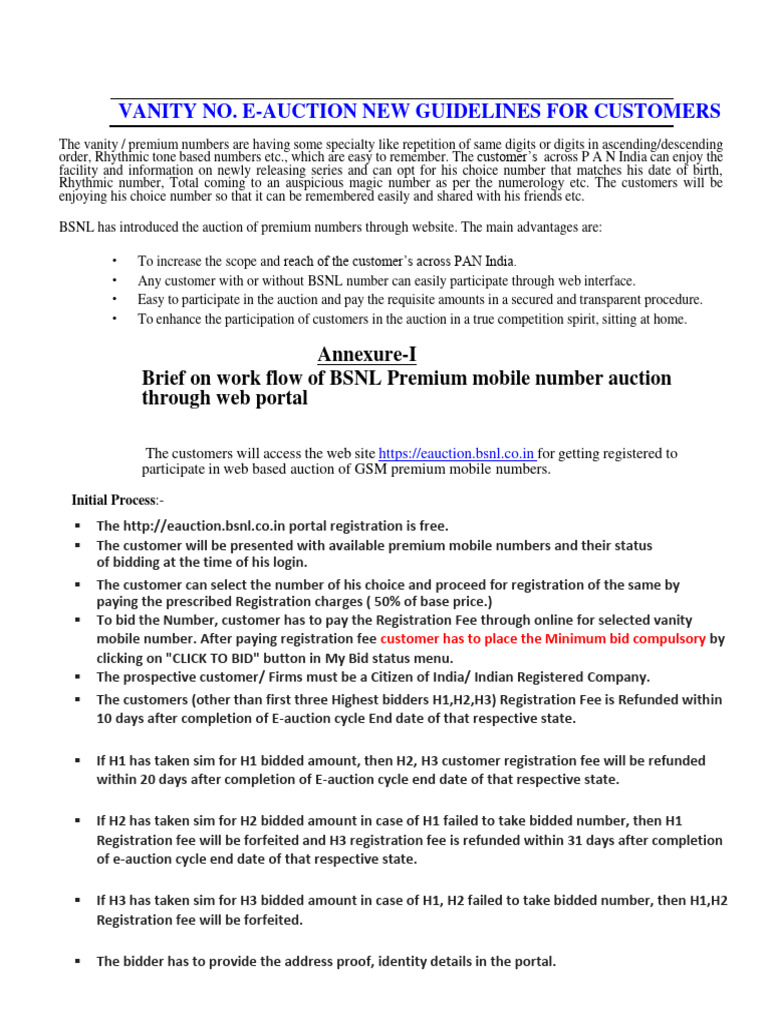 VANITY NO. E-AUCTION NEW GUIDELINES FOR CUSTOMERS

The vanity / premium numbers are having some specialty like repetition of same digits or digits in ascending/descending order, Rhythmic tone based numbers etc., which are easy to remember. The customer's across P A N India can enjoy the facility and information on newly releasing series and can opt for his choice number that matches his date of birth, Rhythmic number, Total coming to an auspicious magic number as per the numerology etc. The customers will be enjoying his choice number so that it can be remembered easily and shared with his friends etc.

BSNL has introduced the auction of premium numbers through website. The main advantages are:

• To increase the scope and reach of the customer's across PAN India.
• Any customer with or without BSNL number can easily participate through web interface.
• Easy to participate in the auction and pay the requisite amounts in a secured and transparent procedure.
• To enhance the participation of customers in the auction in a true competition spirit, sitting at home.

Annexure-I
Brief on work flow of BSNL Premium mobile number auction through web portal

The customers will access the web site https://eauction.bsnl.co.in for getting registered to participate in web based auction of GSM premium mobile numbers.

Initial Process:-

▪ The http://eauction.bsnl.co.in portal registration is free.
▪ The customer will be presented with available premium mobile numbers and their status of bidding at the time of his login.
▪ The customer can select the number of his choice and proceed for registration of the same by paying the prescribed Registration charges ( 50% of base price.)
▪ To bid the Number, customer has to pay the Registration Fee through online for selected vanity mobile number. After paying registration fee customer has to place the Minimum bid compulsory by clicking on "CLICK TO BID" button in My Bid status menu.
▪ The prospective customer/ Firms must be a Citizen of India/ Indian Registered Company.
▪ The customers (other than first three Highest bidders H1,H2,H3) Registration Fee is Refunded within 10 days after completion of E-auction cycle End date of that respective state.

▪ If H1 has taken sim for H1 bidded amount, then H2, H3 customer registration fee will be refunded within 20 days after completion of E-auction cycle end date of that respective state.

▪ If H2 has taken sim for H2 bidded amount in case of H1 failed to take bidded number, then H1 Registration fee will be forfeited and H3 registration fee is refunded within 31 days after completion of e-auction cycle end date of that respective state.

▪ If H3 has taken sim for H3 bidded amount in case of H1, H2 failed to take bidded number, then H1,H2 Registration fee will be forfeited.

▪ The bidder has to provide the address proof, identity details in the portal.